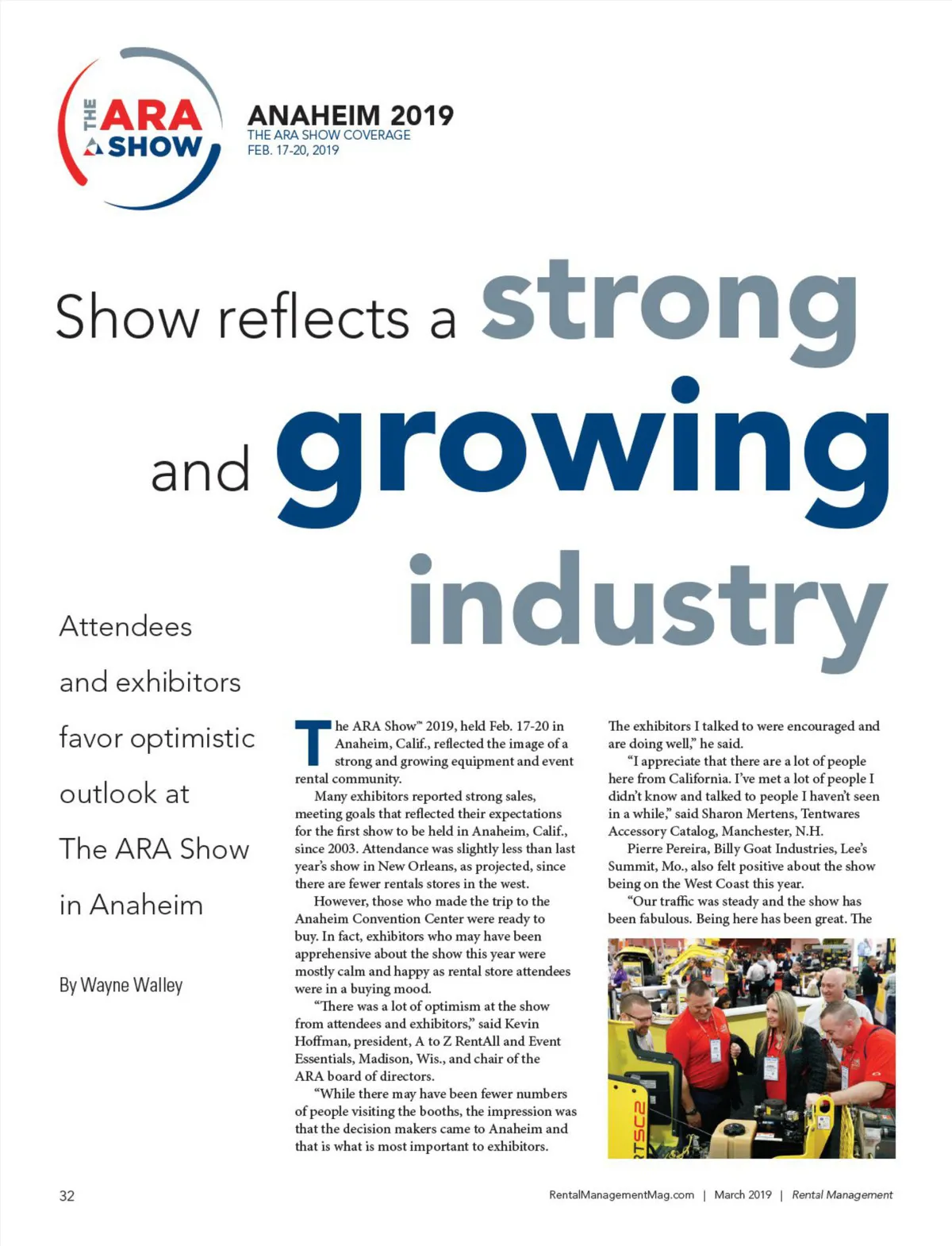 THE ARA SHOW

ANAHEIM 2019
THE ARA SHOW COVERAGE
FEB. 17-20, 2019

Show reflects a strong and growing industry

Attendees and exhibitors favor optimistic outlook at The ARA Show in Anaheim

By Wayne Walley

The ARA Show™ 2019, held Feb. 17-20 in Anaheim, Calif., reflected the image of a strong and growing equipment and event rental community.

Many exhibitors reported strong sales, meeting goals that reflected their expectations for the first show to be held in Anaheim, Calif., since 2003. Attendance was slightly less than last year's show in New Orleans, as projected, since there are fewer rentals stores in the west.

However, those who made the trip to the Anaheim Convention Center were ready to buy. In fact, exhibitors who may have been apprehensive about the show this year were mostly calm and happy as rental store attendees were in a buying mood.

"There was a lot of optimism at the show from attendees and exhibitors," said Kevin Hoffman, president, A to Z RentAll and Event Essentials, Madison, Wis., and chair of the ARA board of directors.

"While there may have been fewer numbers of people visiting the booths, the impression was that the decision makers came to Anaheim and that is what is most important to exhibitors. The exhibitors I talked to were encouraged and are doing well," he said.

"I appreciate that there are a lot of people here from California. I've met a lot of people I didn't know and talked to people I haven't seen in a while," said Sharon Mertens, Tentwares Accessory Catalog, Manchester, N.H.

Pierre Pereira, Billy Goat Industries, Lee's Summit, Mo., also felt positive about the show being on the West Coast this year.

"Our traffic was steady and the show has been fabulous. Being here has been great. The

RTSC2

32

RentalManagementMag.com | March 2019 | Rental Management